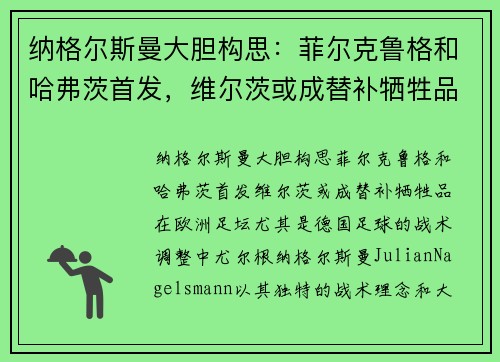 纳格尔斯曼大胆构思：菲尔克鲁格和哈弗茨首发，维尔茨或成替补牺牲品

纳格尔斯曼大胆构思菲尔克鲁格和哈弗茨首发维尔茨或成替补牺牲品在欧洲足坛尤其是德国足球的战术调整中尤尔根纳格尔斯曼JulianNagelsmann以其独特的战术理念和大